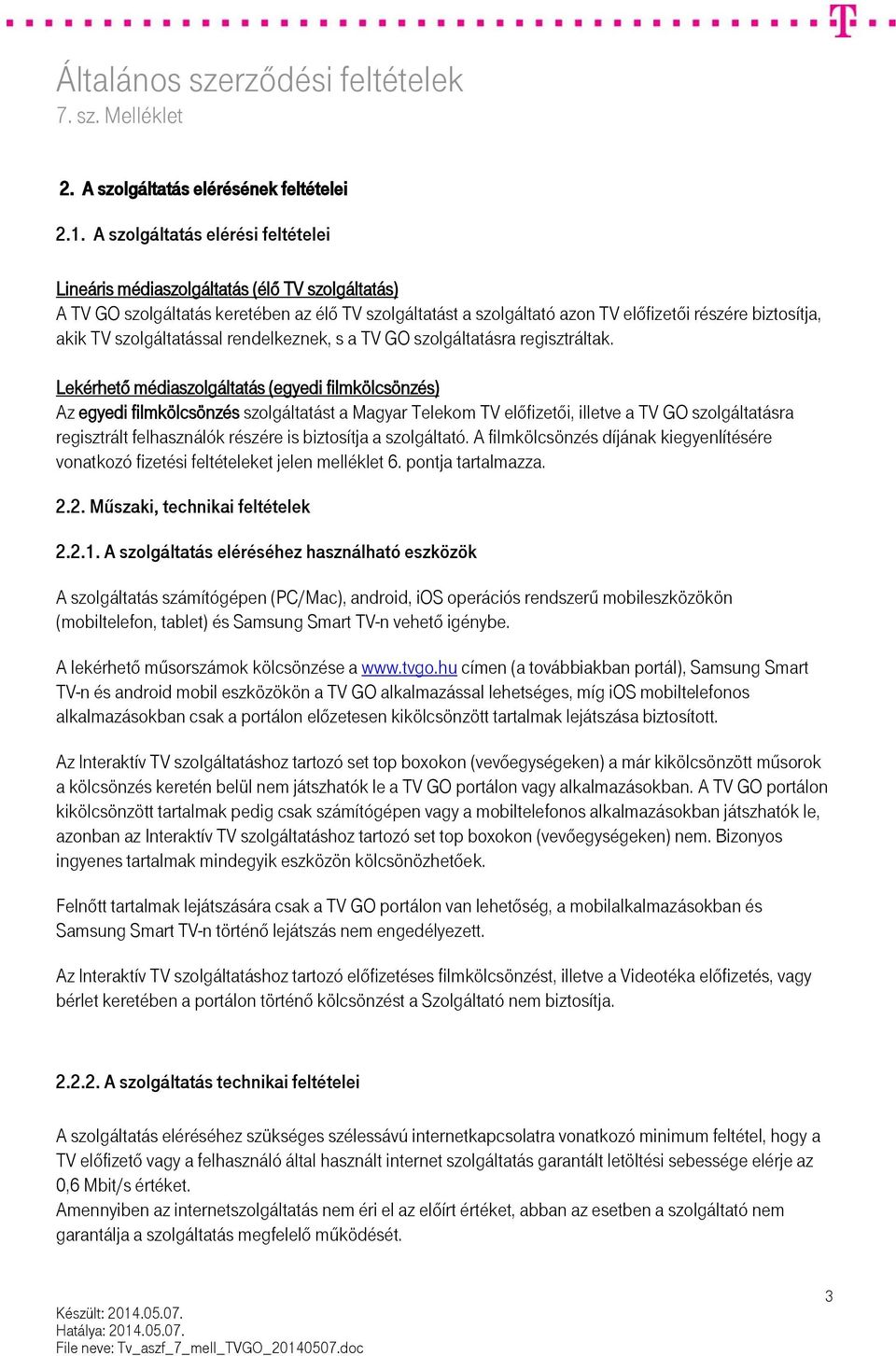 Általános szerződési feltételek
7. sz. Melléklet

2. A szolgáltatás elérésének feltételei

2.1. A szolgáltatás elérési feltételei

Lineáris médiaszolgáltatás (élő TV szolgáltatás)
A TV GO szolgáltatás keretében az élő TV szolgáltatást a szolgáltató azon TV előfizetői részére biztosítja, akik TV szolgáltatással rendelkeznek, s a TV GO szolgáltatásra regisztráltak.

Lekérhető médiaszolgáltatás (egyedi filmkölcsönzés)
Az egyedi filmkölcsönzés szolgáltatást a Magyar Telekom TV előfizetői, illetve a TV GO szolgáltatásra regisztrált felhasználók részére is biztosítja a szolgáltató. A filmkölcsönzés díjának kiegyenlítésére vonatkozó fizetési feltételeket jelen melléklet 6. pontja tartalmazza.

2.2. Műszaki, technikai feltételek

2.2.1. A szolgáltatás eléréséhez használható eszközök

A szolgáltatás számítógépen (PC/Mac), android, iOS operációs rendszerű mobileszközökön (mobiltelefon, tablet) és Samsung Smart TV-n vehető igénybe.

A lekérhető műsorszámok kölcsönzése a www.tvgo.hu címen (a továbbiakban portál), Samsung Smart TV-n és android mobil eszközökön a TV GO alkalmazással lehetséges, míg iOS mobiltelefonos alkalmazásokban csak a portálon előzetesen kikölcsönzött tartalmak lejátszása biztosított.

Az Interaktív TV szolgáltatáshoz tartozó set top boxokon (vevőegységeken) a már kikölcsönzött műsorok a kölcsönzés keretén belül nem játszhatók le a TV GO portálon vagy alkalmazásokban. A TV GO portálon kikölcsönzött tartalmak pedig csak számítógépen vagy a mobiltelefonos alkalmazásokban játszhatók le, azonban az Interaktív TV szolgáltatáshoz tartozó set top boxokon (vevőegységeken) nem. Bizonyos ingyenes tartalmak mindegyik eszközön kölcsönözhetőek.

Felnőtt tartalmak lejátszására csak a TV GO portálon van lehetőség, a mobilalkalmazásokban és Samsung Smart TV-n történő lejátszás nem engedélyezett.

Az Interaktív TV szolgáltatáshoz tartozó előfizetéses filmkölcsönzést, illetve a Videotéka előfizetés, vagy bérlet keretében a portálon történő kölcsönzést a Szolgáltató nem biztosítja.

2.2.2. A szolgáltatás technikai feltételei

A szolgáltatás eléréséhez szükséges szélessávú internetkapcsolatra vonatkozó minimum feltétel, hogy a TV előfizető vagy a felhasználó által használt internet szolgáltatás garantált letöltési sebessége elérje az 0,6 Mbit/s értéket.
Amennyiben az internetszolgáltatás nem éri el az előírt értéket, abban az esetben a szolgáltató nem garantálja a szolgáltatás megfelelő működését.

3

Készült: 2014.05.07.
Hatálya: 2014.05.07.
File neve: Tv_aszf_7_mell_TVGO_20140507.doc